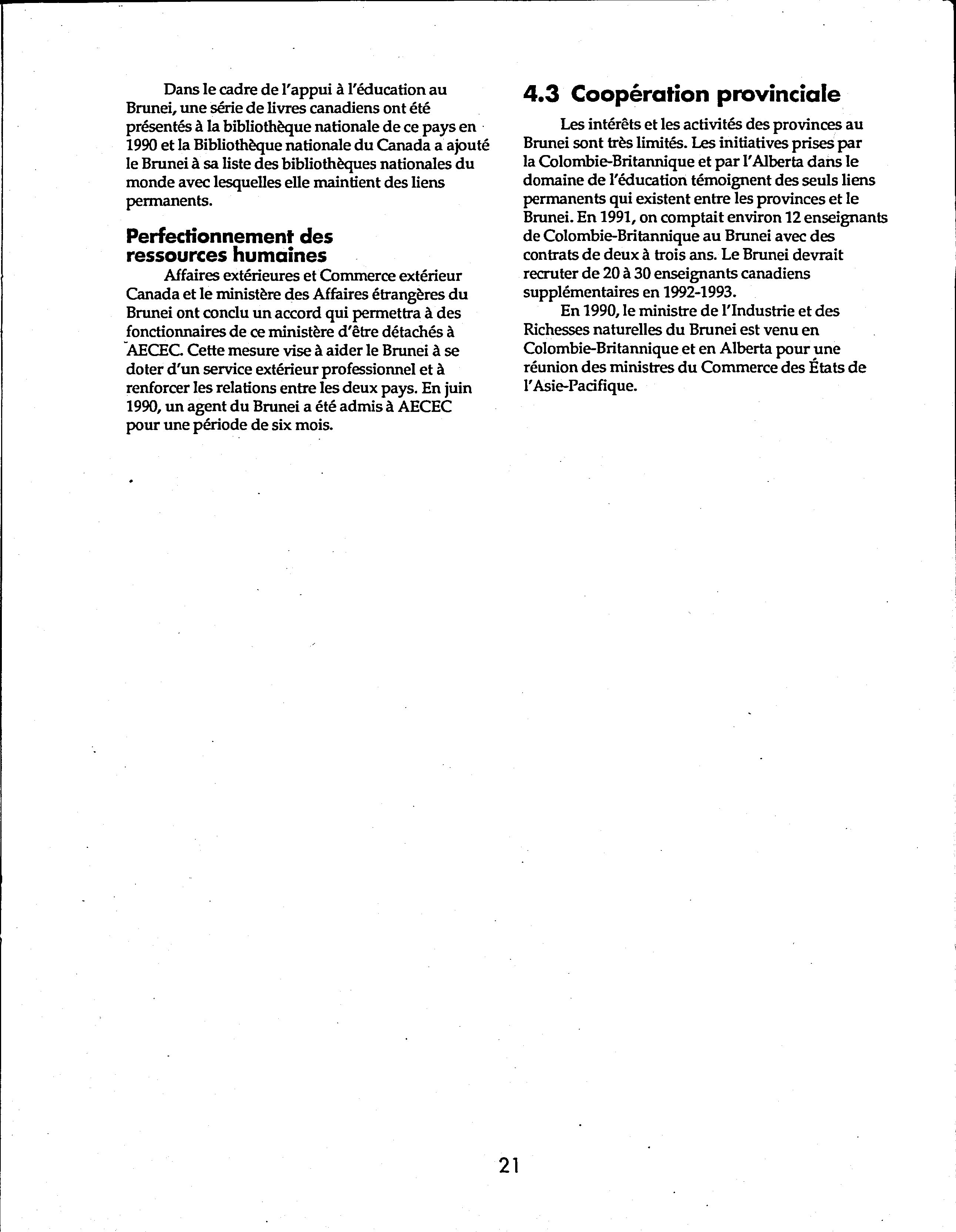 Dans le cadre de l'appui à l'éducation au Brunei, une série de livres canadiens ont été présentés à la bibliothèque nationale de ce pays en 1990 et la Bibliothèque nationale du Canada a ajouté le Brunei à sa liste des bibliothèques nationales du monde avec lesquelles elle maintient des liens permanents.

Perfectionnement des ressources humaines

Affaires extérieures et Commerce extérieur Canada et le ministère des Affaires étrangères du Brunei ont conclu un accord qui permettra à des fonctionnaires de ce ministère d'être détachés à AECEC. Cette mesure vise à aider le Brunei à se doter d'un service extérieur professionnel et à renforcer les relations entre les deux pays. En juin 1990, un agent du Brunei a été admis à AECEC pour une période de six mois.

4.3 Coopération provinciale

Les intérêts et les activités des provinces au Brunei sont très limités. Les initiatives prises par la Colombie-Britannique et par l'Alberta dans le domaine de l'éducation témoignent des seuls liens permanents qui existent entre les provinces et le Brunei. En 1991, on comptait environ 12 enseignants de Colombie-Britannique au Brunei avec des contrats de deux à trois ans. Le Brunei devrait recruter de 20 à 30 enseignants canadiens supplémentaires en 1992-1993.

En 1990, le ministre de l'Industrie et des Richesses naturelles du Brunei est venu en Colombie-Britannique et en Alberta pour une réunion des ministres du Commerce des États de l'Asie-Pacifique.

21